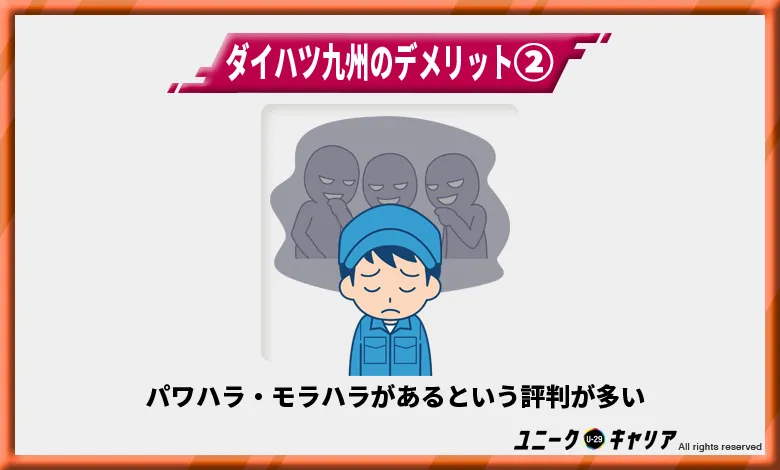 ダイハツ九州のデメリット②

パワハラ・モラハラがあるという評判が多い

ユニーク U-29 キャリア All rights reserved